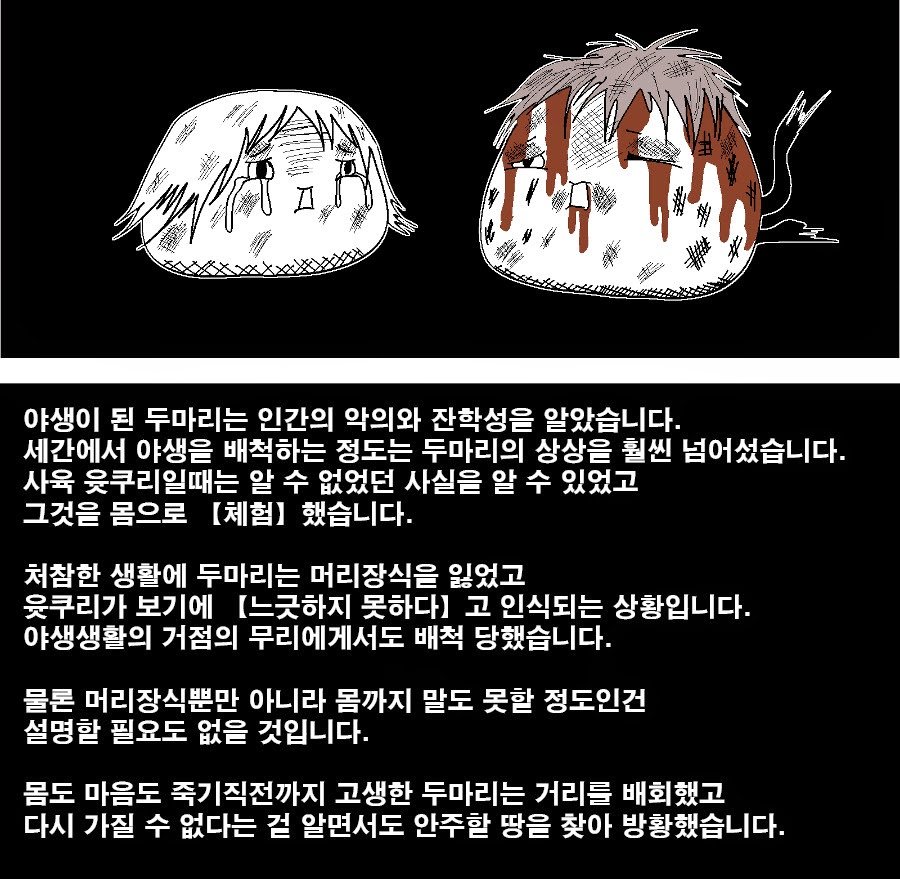 야생이 된 두마리는 인간의 악의와 잔학성을 알았습니다.
세간에서 야생을 배척하는 정도는 두마리의 상상을 훨씬 넘어섰습니다.
사육 윳쿠리일때는 알 수 없었던 사실을 알 수 있었고
그것을 몸으로 【체험】했습니다.

처참한 생활에 두마리는 머리장식을 잃었고
윳쿠리가 보기에 【느긋하지 못하다】고 인식되는 상황입니다.
야생생활의 거점의 무리에게서도 배척 당했습니다.

물론 머리장식뿐만 아니라 몸까지 말도 못할 정도인건
설명할 필요도 없을 것입니다.

몸도 마음도 죽기직전까지 고생한 두마리는 거리를 배회했고
다시 가질 수 없다는 걸 알면서도 안주할 땅을 찾아 방황했습니다.